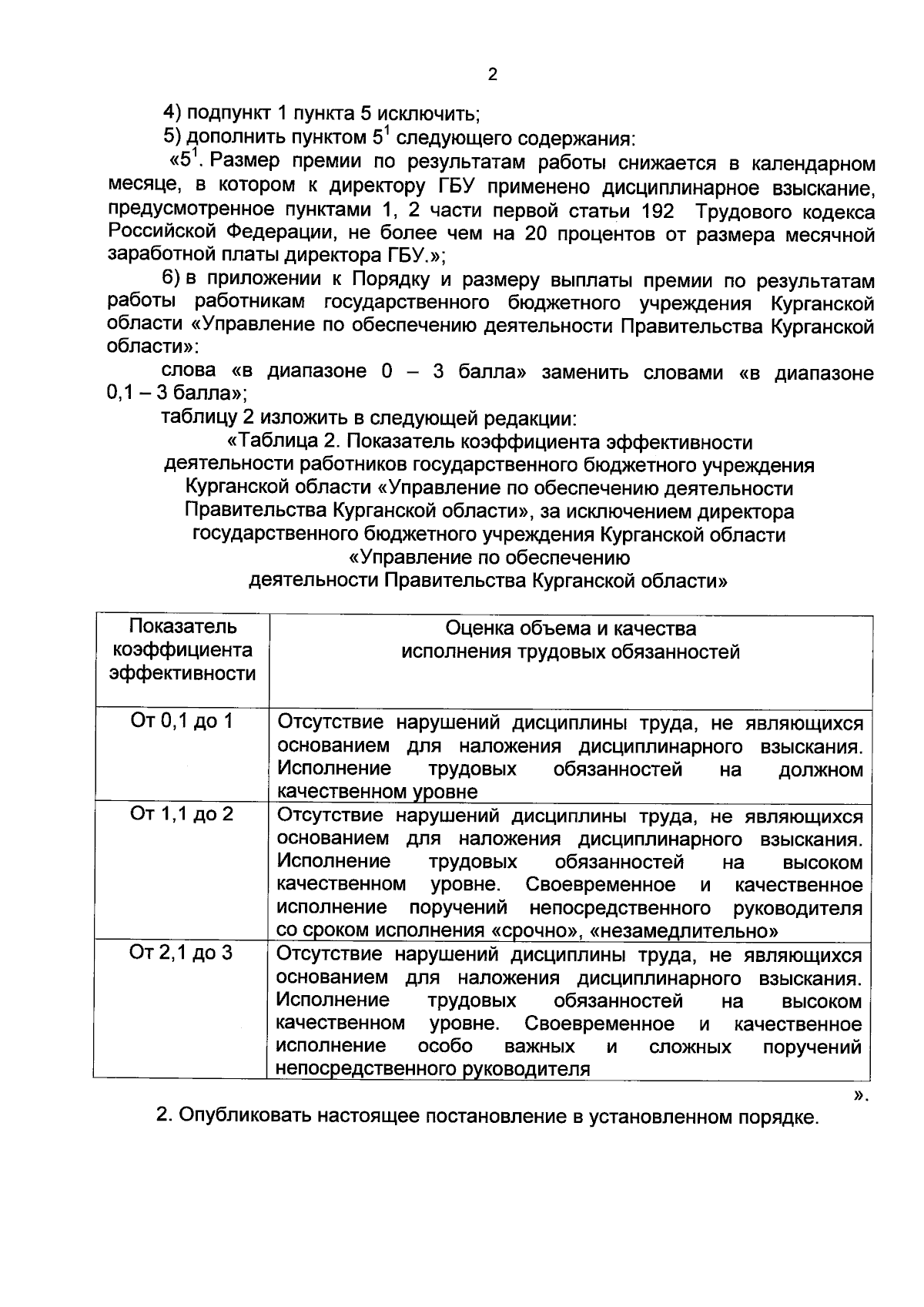 2

4) подпункт 1 пункта 5 исключить;

5) дополнить пунктом $5^1$ следующего содержания:

«$5^1$. Размер премии по результатам работы снижается в календарном месяце, в котором к директору ГБУ применено дисциплинарное взыскание, предусмотренное пунктами 1, 2 части первой статьи 192 Трудового кодекса Российской Федерации, не более чем на 20 процентов от размера месячной заработной платы директора ГБУ.»;

6) в приложении к Порядку и размеру выплаты премии по результатам работы работникам государственного бюджетного учреждения Курганской области «Управление по обеспечению деятельности Правительства Курганской области»:

слова «в диапазоне 0 – 3 балла» заменить словами «в диапазоне 0,1 – 3 балла»;

таблицу 2 изложить в следующей редакции:

«Таблица 2. Показатель коэффициента эффективности деятельности работников государственного бюджетного учреждения Курганской области «Управление по обеспечению деятельности Правительства Курганской области», за исключением директора государственного бюджетного учреждения Курганской области «Управление по обеспечению деятельности Правительства Курганской области»

| Показатель коэффициента эффективности | Оценка объема и качества исполнения трудовых обязанностей |
|---|---|
| От 0,1 до 1 | Отсутствие нарушений дисциплины труда, не являющихся основанием для наложения дисциплинарного взыскания. Исполнение трудовых обязанностей на должном качественном уровне |
| От 1,1 до 2 | Отсутствие нарушений дисциплины труда, не являющихся основанием для наложения дисциплинарного взыскания. Исполнение трудовых обязанностей на высоком качественном уровне. Своевременное и качественное исполнение поручений непосредственного руководителя со сроком исполнения «срочно», «незамедлительно» |
| От 2,1 до 3 | Отсутствие нарушений дисциплины труда, не являющихся основанием для наложения дисциплинарного взыскания. Исполнение трудовых обязанностей на высоком качественном уровне. Своевременное и качественное исполнение особо важных и сложных поручений непосредственного руководителя |

».

2. Опубликовать настоящее постановление в установленном порядке.